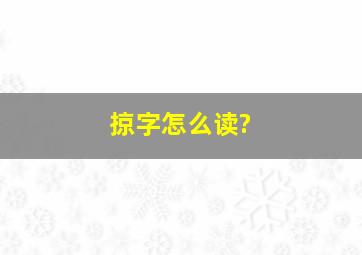 掠字怎么读?